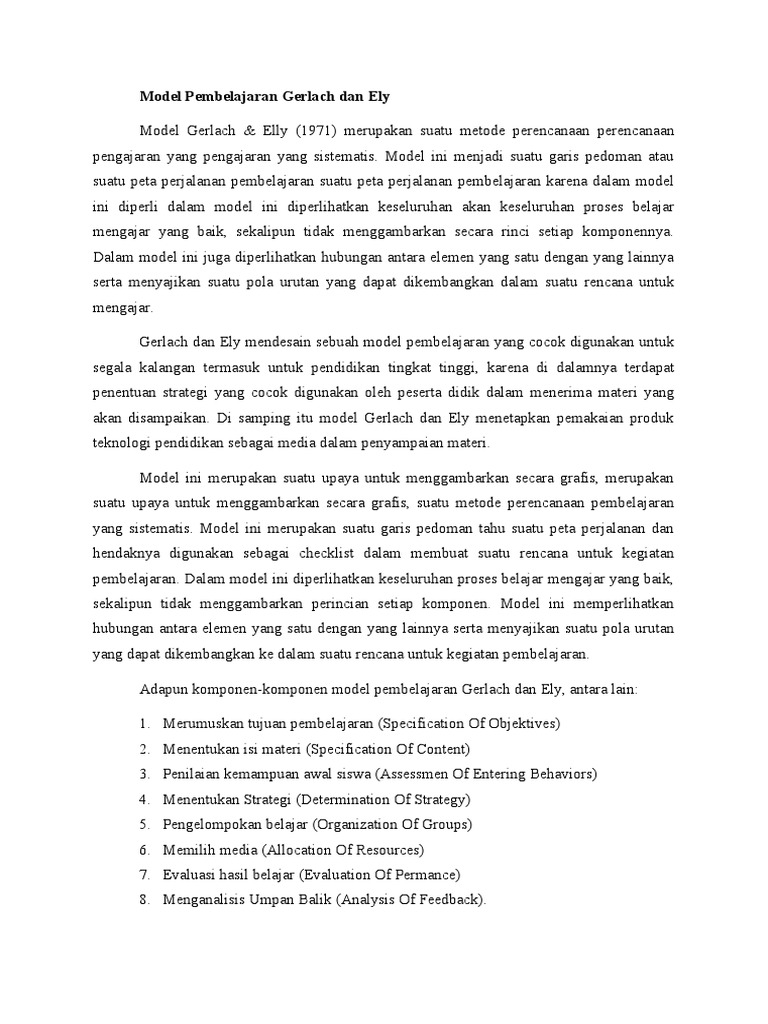 Model Pembelajaran Gerlach dan Ely

Model Gerlach & Elly (1971) merupakan suatu metode perencanaan perencanaan pengajaran yang pengajaran yang sistematis. Model ini menjadi suatu garis pedoman atau suatu peta perjalanan pembelajaran suatu peta perjalanan pembelajaran karena dalam model ini diperli dalam model ini diperlihatkan keseluruhan akan keseluruhan proses belajar mengajar yang baik, sekalipun tidak menggambarkan secara rinci setiap komponennya. Dalam model ini juga diperlihatkan hubungan antara elemen yang satu dengan yang lainnya serta menyajikan suatu pola urutan yang dapat dikembangkan dalam suatu rencana untuk mengajar.

Gerlach dan Ely mendesain sebuah model pembelajaran yang cocok digunakan untuk segala kalangan termasuk untuk pendidikan tingkat tinggi, karena di dalamnya terdapat penentuan strategi yang cocok digunakan oleh peserta didik dalam menerima materi yang akan disampaikan. Di samping itu model Gerlach dan Ely menetapkan pemakaian produk teknologi pendidikan sebagai media dalam penyampaian materi.

Model ini merupakan suatu upaya untuk menggambarkan secara grafis, merupakan suatu upaya untuk menggambarkan secara grafis, suatu metode perencanaan pembelajaran yang sistematis. Model ini merupakan suatu garis pedoman tahu suatu peta perjalanan dan hendaknya digunakan sebagai checklist dalam membuat suatu rencana untuk kegiatan pembelajaran. Dalam model ini diperlihatkan keseluruhan proses belajar mengajar yang baik, sekalipun tidak menggambarkan perincian setiap komponen. Model ini memperlihatkan hubungan antara elemen yang satu dengan yang lainnya serta menyajikan suatu pola urutan yang dapat dikembangkan ke dalam suatu rencana untuk kegiatan pembelajaran.

Adapun komponen-komponen model pembelajaran Gerlach dan Ely, antara lain:

1. Merumuskan tujuan pembelajaran (Specification Of Objektives)
2. Menentukan isi materi (Specification Of Content)
3. Penilaian kemampuan awal siswa (Assessmen Of Entering Behaviors)
4. Menentukan Strategi (Determination Of Strategy)
5. Pengelompokan belajar (Organization Of Groups)
6. Memilih media (Allocation Of Resources)
7. Evaluasi hasil belajar (Evaluation Of Permance)
8. Menganalisis Umpan Balik (Analysis Of Feedback).